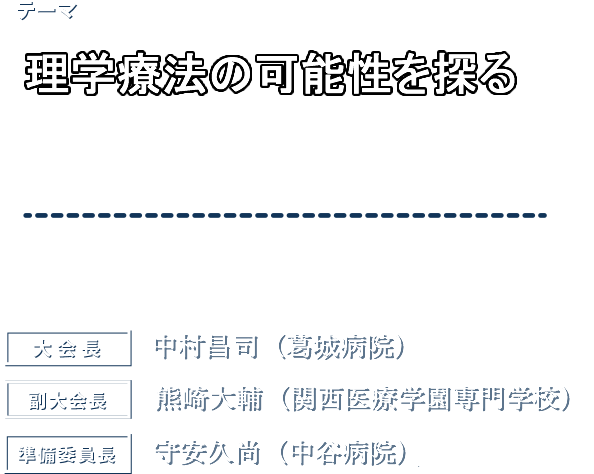 テーマ

理学療法の可能性を探る

大会長　中村昌司（葛城病院）

副大会長　熊崎大輔（関西医療学園専門学校）

準備委員長　守安久尚（中谷病院）